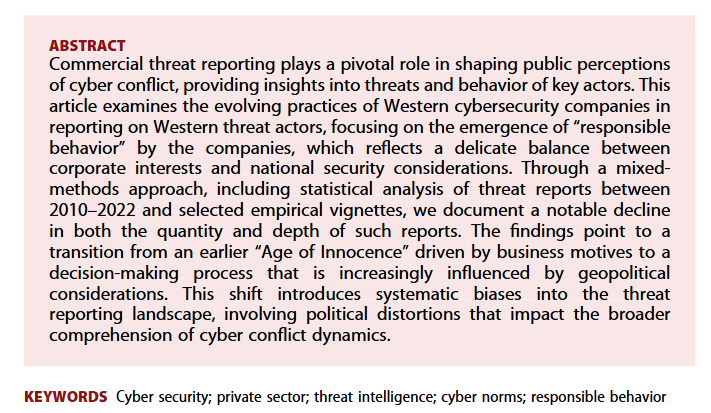 ABSTRACT
Commercial threat reporting plays a pivotal role in shaping public perceptions of cyber conflict, providing insights into threats and behavior of key actors. This article examines the evolving practices of Western cybersecurity companies in reporting on Western threat actors, focusing on the emergence of “responsible behavior” by the companies, which reflects a delicate balance between corporate interests and national security considerations. Through a mixed-methods approach, including statistical analysis of threat reports between 2010–2022 and selected empirical vignettes, we document a notable decline in both the quantity and depth of such reports. The findings point to a transition from an earlier “Age of Innocence” driven by business motives to a decision-making process that is increasingly influenced by geopolitical considerations. This shift introduces systematic biases into the threat reporting landscape, involving political distortions that impact the broader comprehension of cyber conflict dynamics.

KEYWORDS Cyber security; private sector; threat intelligence; cyber norms; responsible behavior